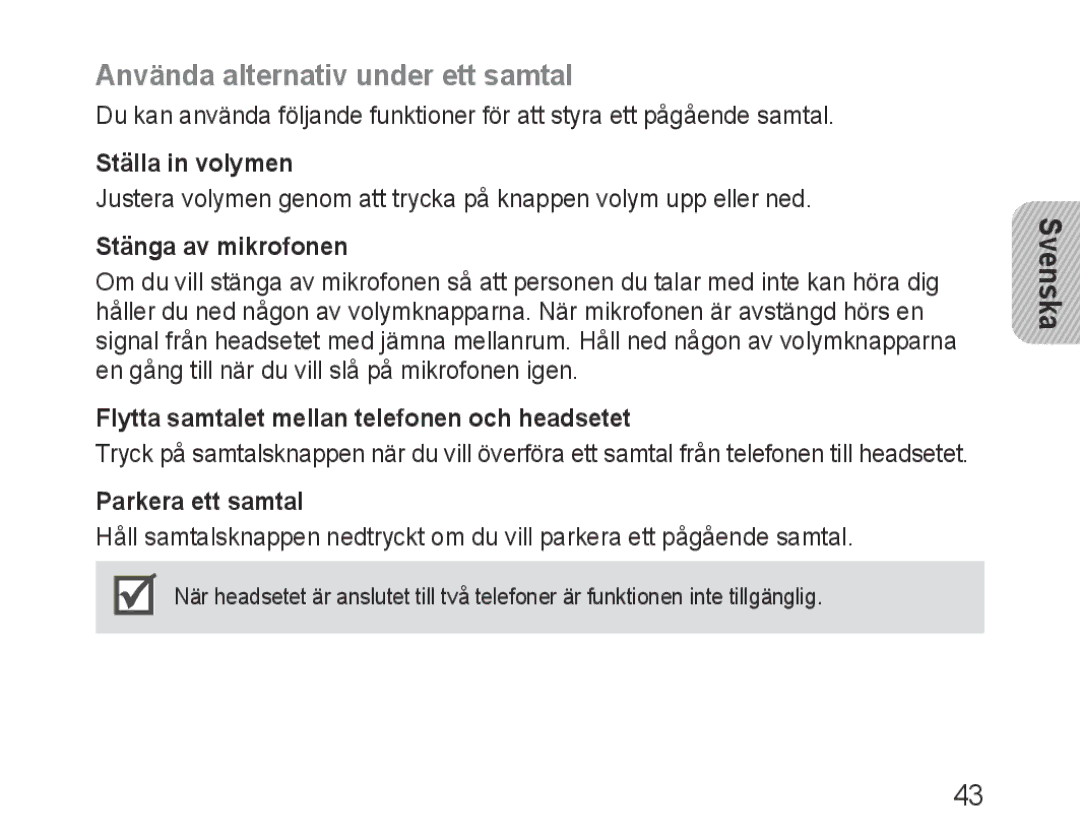 Använda alternativ under ett samtal

Du kan använda följande funktioner för att styra ett pågående samtal.

Ställa in volymen

Justera volymen genom att trycka på knappen volym upp eller ned.

Stänga av mikrofonen

Om du vill stänga av mikrofonen så att personen du talar med inte kan höra dig håller du ned någon av volymknapparna. När mikrofonen är avstängd hörs en signal från headsetet med jämna mellanrum. Håll ned någon av volymknapparna en gång till när du vill slå på mikrofonen igen.

Flytta samtalet mellan telefonen och headsetet

Tryck på samtalsknappen när du vill överföra ett samtal från telefonen till headsetet.

Parkera ett samtal

Håll samtalsknappen nedtryckt om du vill parkera ett pågående samtal.

När headsetet är anslutet till två telefoner är funktionen inte tillgänglig.

Svenska

43